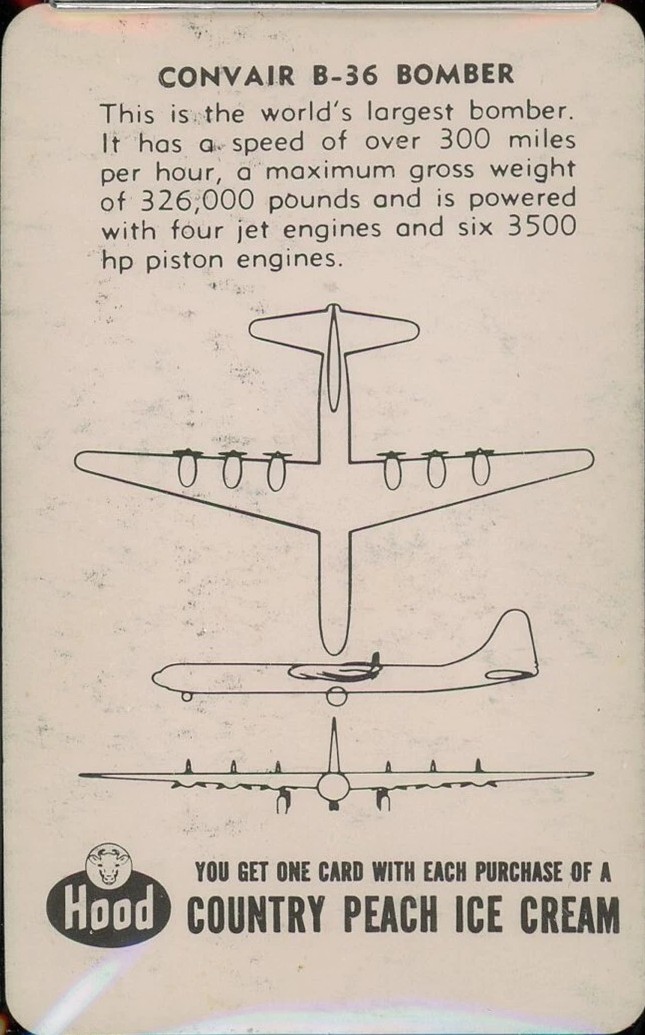 CONVAIR B-36 BOMBER

This is the world's largest bomber. It has a speed of over 300 miles per hour, a maximum gross weight of 326,000 pounds and is powered with four jet engines and six 3500 hp piston engines.

Hood

YOU GET ONE CARD WITH EACH PURCHASE OF A

COUNTRY PEACH ICE CREAM